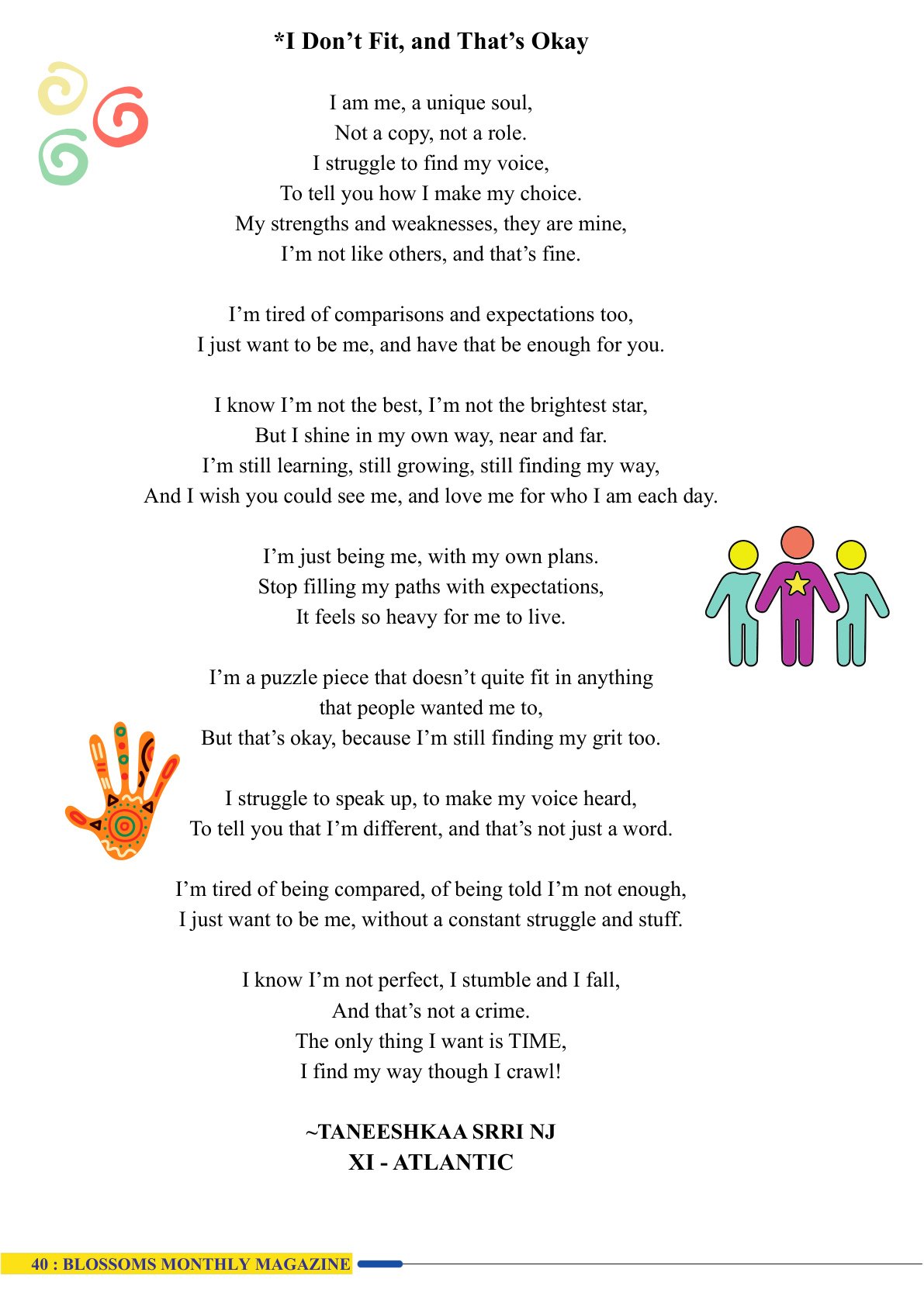 *I Don't Fit, and That's Okay

I am me, a unique soul,
Not a copy, not a role.
I struggle to find my voice,
To tell you how I make my choice.
My strengths and weaknesses, they are mine,
I'm not like others, and that's fine.

I'm tired of comparisons and expectations too,
I just want to be me, and have that be enough for you.

I know I'm not the best, I'm not the brightest star,
But I shine in my own way, near and far.
I'm still learning, still growing, still finding my way,
And I wish you could see me, and love me for who I am each day.

I'm just being me, with my own plans.
Stop filling my paths with expectations,
It feels so heavy for me to live.

I'm a puzzle piece that doesn't quite fit in anything
that people wanted me to,
But that's okay, because I'm still finding my grit too.

I struggle to speak up, to make my voice heard,
To tell you that I'm different, and that's not just a word.

I'm tired of being compared, of being told I'm not enough,
I just want to be me, without a constant struggle and stuff.

I know I'm not perfect, I stumble and I fall,
And that's not a crime.
The only thing I want is TIME,
I find my way though I crawl!

~TANEESHKAA SRRI NJ
XI - ATLANTIC

40 : BLOSSOMS MONTHLY MAGAZINE